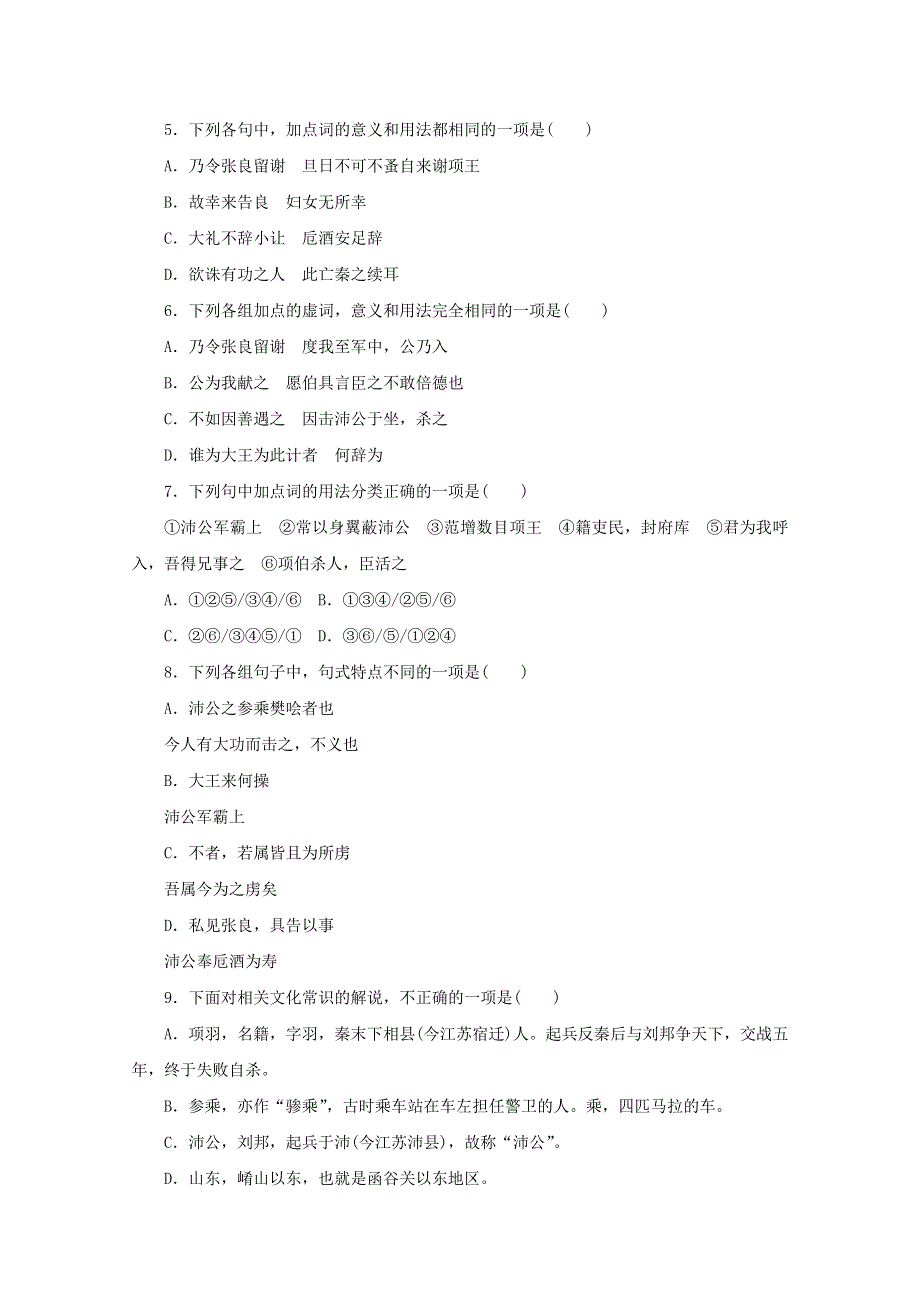 5．下列各句中，加点词的意义和用法都相同的一项是(　　)

A．乃令张良留谢　旦日不可不蚤自来谢项王

B．故幸来告良　妇女无所幸

C．大礼不辞小让　卮酒安足辞

D．欲诛有功之人　此亡秦之续耳

6．下列各组加点的虚词，意义和用法完全相同的一项是(　　)

A．乃令张良留谢　度我至军中，公乃入

B．公为我献之　愿伯具言臣之不敢倍德也

C．不如因善遇之　因击沛公于坐，杀之

D．谁为大王为此计者　何辞为

7．下列句中加点词的用法分类正确的一项是(　　)

①沛公军霸上　②常以身翼蔽沛公　③范增数目项王　④籍吏民，封府库　⑤君为我呼入，吾得兄事之　⑥项伯杀人，臣活之

A．①②⑤/③④/⑥　B．①③④/②⑤/⑥

C．②⑥/③④⑤/①　D．③⑥/⑤/①②④

8．下列各组句子中，句式特点不同的一项是(　　)

A．沛公之参乘樊哙者也

今人有大功而击之，不义也

B．大王来何操

沛公军霸上

C．不者，若属皆且为所虏

吾属今为之虏矣

D．私见张良，具告以事

沛公奉卮酒为寿

9．下面对相关文化常识的解说，不正确的一项是(　　)

A．项羽，名籍，字羽，秦末下相县(今江苏宿迁)人。起兵反秦后与刘邦争天下，交战五年，终于失败自杀。

B．参乘，亦作“骖乘”，古时乘车站在车左担任警卫的人。乘，四匹马拉的车。

C．沛公，刘邦，起兵于沛(今江苏沛县)，故称“沛公”。

D．山东，崤山以东，也就是函谷关以东地区。